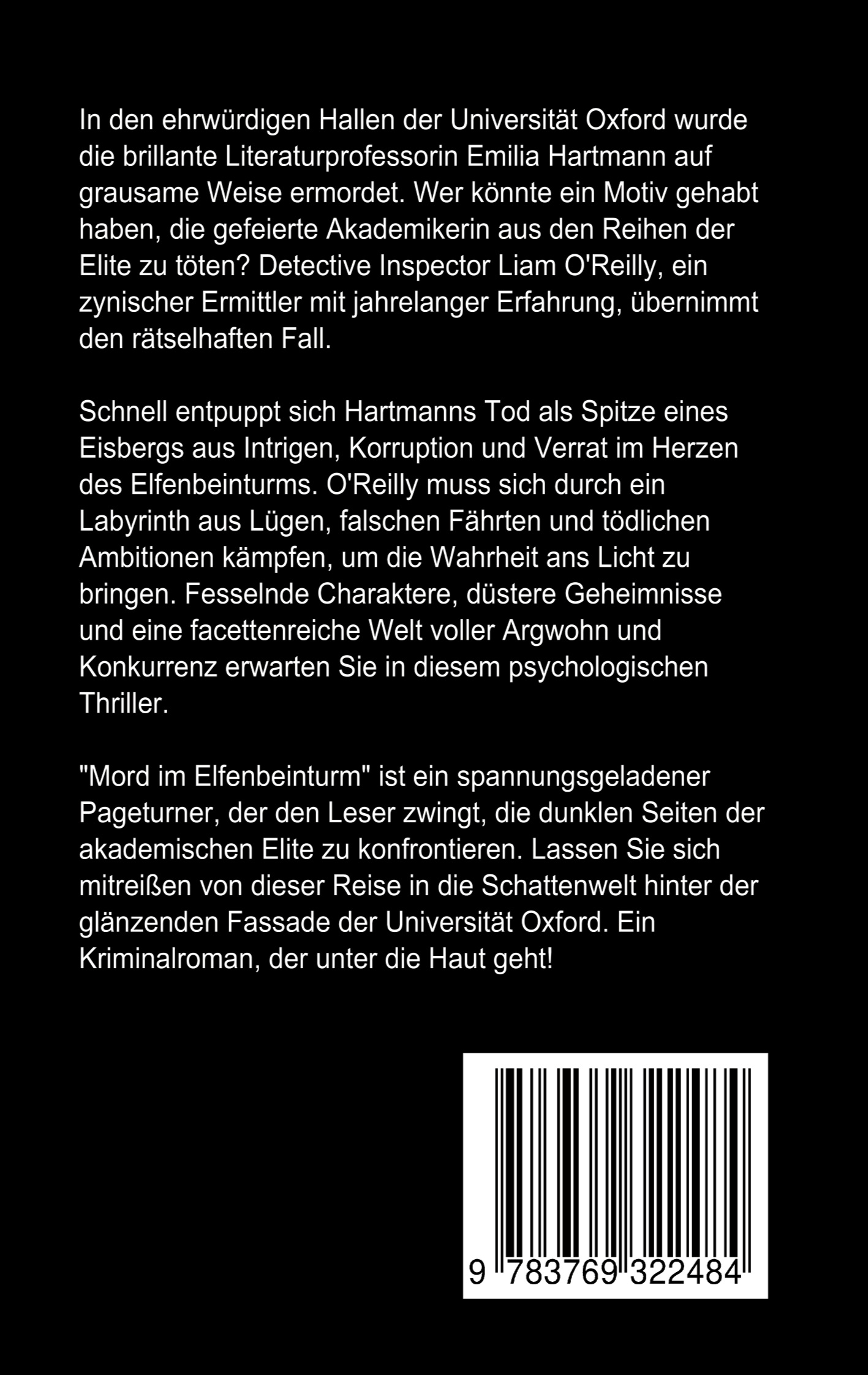 In den ehrwürdigen Hallen der Universität Oxford wurde die brillante Literaturprofessorin Emilia Hartmann auf grausame Weise ermordet. Wer könnte ein Motiv gehabt haben, die gefeierte Akademikerin aus den Reihen der Elite zu töten? Detective Inspector Liam O'Reilly, ein zynischer Ermittler mit jahrelanger Erfahrung, übernimmt den rätselhaften Fall.

Schnell entpuppt sich Hartmanns Tod als Spitze eines Eisbergs aus Intrigen, Korruption und Verrat im Herzen des Elfenbeinturms. O'Reilly muss sich durch ein Labyrinth aus Lügen, falschen Fährten und tödlichen Ambitionen kämpfen, um die Wahrheit ans Licht zu bringen. Fesselnde Charaktere, düstere Geheimnisse und eine facettenreiche Welt voller Argwohn und Konkurrenz erwarten Sie in diesem psychologischen Thriller.

"Mord im Elfenbeinturm" ist ein spannungsgeladener Pageturner, der den Leser zwingt, die dunklen Seiten der akademischen Elite zu konfrontieren. Lassen Sie sich mitreißen von dieser Reise in die Schattenwelt hinter der glänzenden Fassade der Universität Oxford. Ein Kriminalroman, der unter die Haut geht!

9 783769 322484